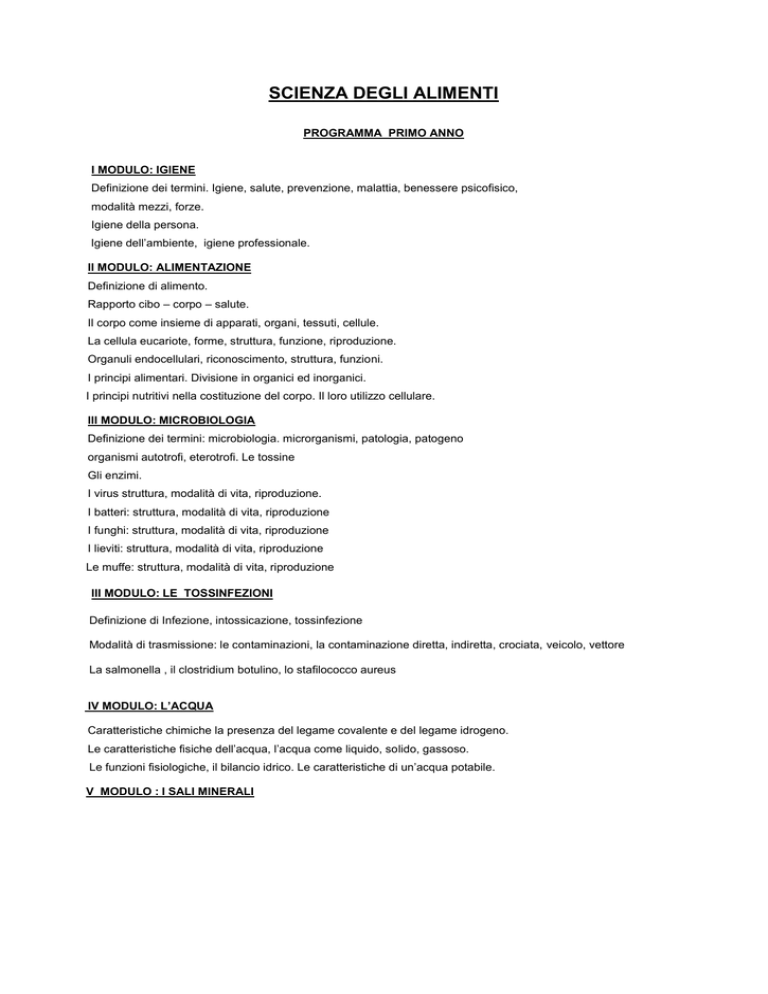 SCIENZA DEGLI ALIMENTI

PROGRAMMA PRIMO ANNO

I MODULO: IGIENE

Definizione dei termini. Igiene, salute, prevenzione, malattia, benessere psicofisico, modalità mezzi, forze.
Igiene della persona.
Igiene dell'ambiente, igiene professionale.

II MODULO: ALIMENTAZIONE

Definizione di alimento.
Rapporto cibo – corpo – salute.
Il corpo come insieme di apparati, organi, tessuti, cellule.
La cellula eucariote, forme, struttura, funzione, riproduzione.
Organuli endocellulari, riconoscimento, struttura, funzioni.
I principi alimentari. Divisione in organici ed inorganici.
I principi nutritivi nella costituzione del corpo. Il loro utilizzo cellulare.

III MODULO: MICROBIOLOGIA

Definizione dei termini: microbiologia. microrganismi, patologia, patogeno organismi autotrofi, eterotrofi. Le tossine
Gli enzimi.
I virus struttura, modalità di vita, riproduzione.
I batteri: struttura, modalità di vita, riproduzione
I funghi: struttura, modalità di vita, riproduzione
I lieviti: struttura, modalità di vita, riproduzione
Le muffe: struttura, modalità di vita, riproduzione

III MODULO: LE TOSSINFEZIONI

Definizione di Infezione, intossicazione, tossinfezione

Modalità di trasmissione: le contaminazioni, la contaminazione diretta, indiretta, crociata, veicolo, vettore

La salmonella , il clostridium botulino, lo stafilococco aureus

IV MODULO: L'ACQUA

Caratteristiche chimiche la presenza del legame covalente e del legame idrogeno.
Le caratteristiche fisiche dell'acqua, l'acqua come liquido, solido, gassoso.
Le funzioni fisiologiche, il bilancio idrico. Le caratteristiche di un'acqua potabile.

V MODULO : I SALI MINERALI